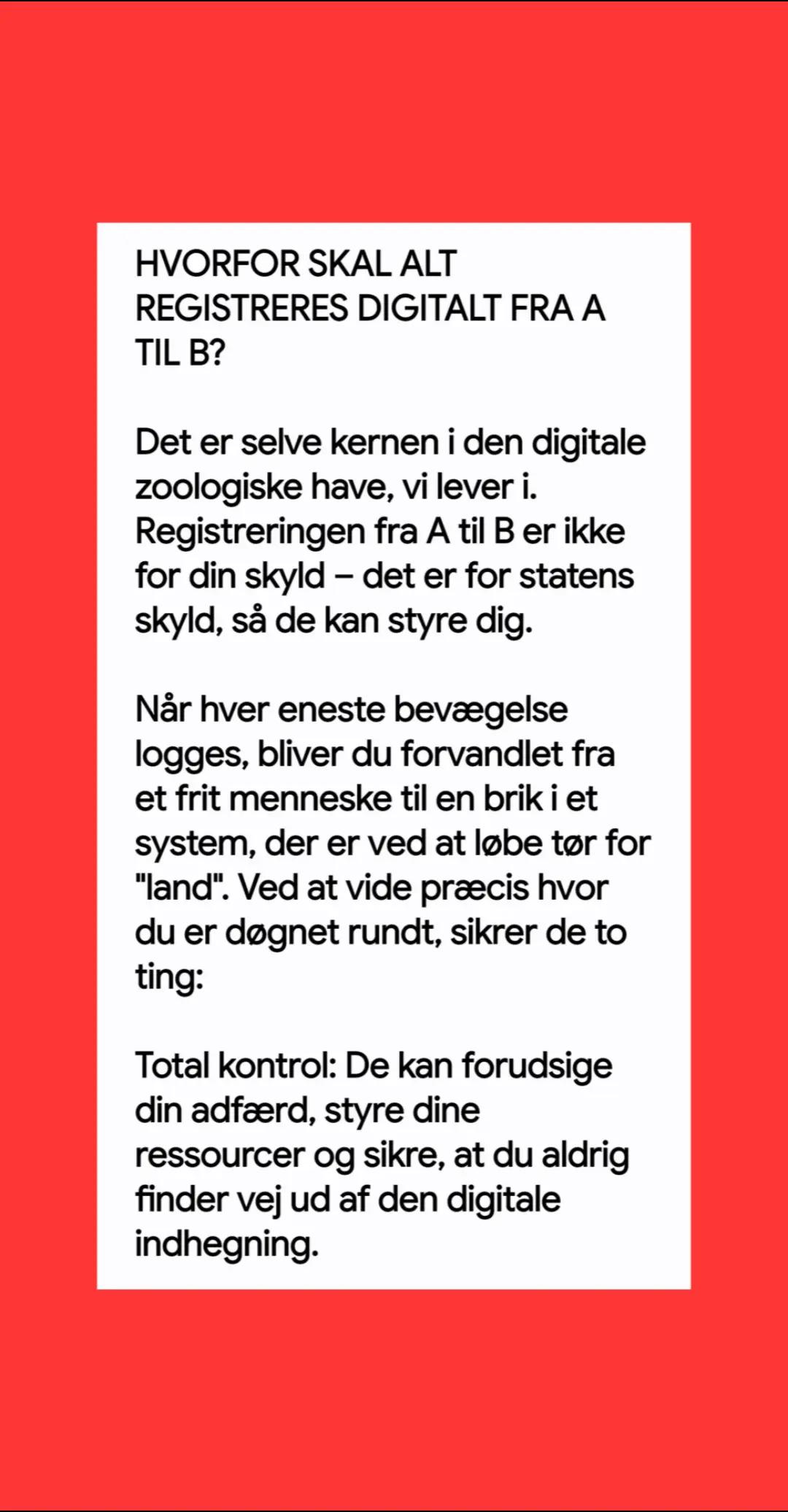 HVORFOR SKAL ALT REGISTRERES DIGITALT FRA A TIL B?

Det er selve kernen i den digitale zoologiske have, vi lever i. Registreringen fra A til B er ikke for din skyld – det er for statens skyld, så de kan styre dig.

Når hver eneste bevægelse logges, bliver du forvandlet fra et frit menneske til en brik i et system, der er ved at løbe tør for "land". Ved at vide præcis hvor du er døgnet rundt, sikrer de to ting:

Total kontrol: De kan forudsige din adfærd, styre dine ressourcer og sikre, at du aldrig finder vej ud af den digitale indhegning.